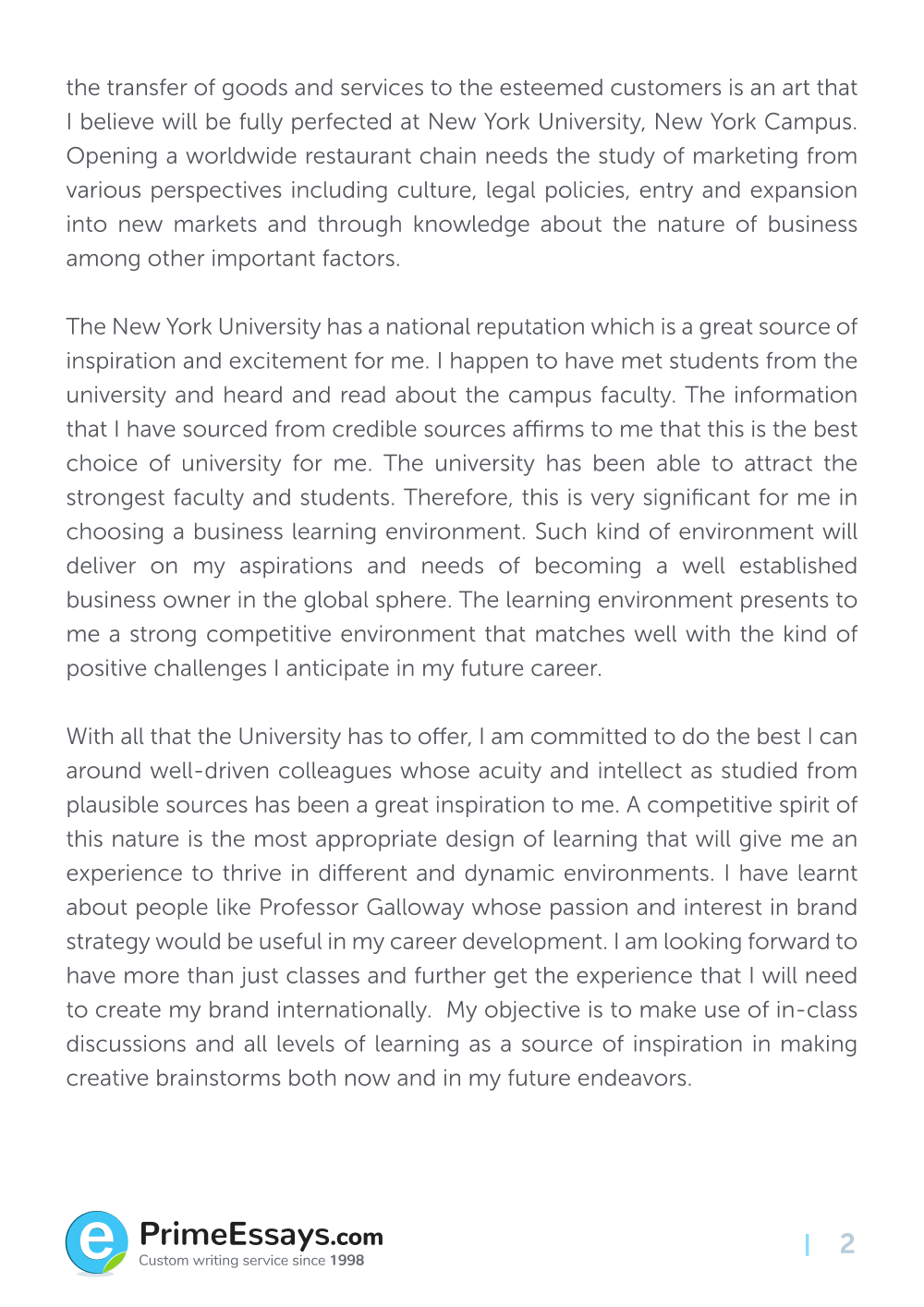 the transfer of goods and services to the esteemed customers is an art that I believe will be fully perfected at New York University, New York Campus. Opening a worldwide restaurant chain needs the study of marketing from various perspectives including culture, legal policies, entry and expansion into new markets and through knowledge about the nature of business among other important factors.

The New York University has a national reputation which is a great source of inspiration and excitement for me. I happen to have met students from the university and heard and read about the campus faculty. The information that I have sourced from credible sources affirms to me that this is the best choice of university for me. The university has been able to attract the strongest faculty and students. Therefore, this is very significant for me in choosing a business learning environment. Such kind of environment will deliver on my aspirations and needs of becoming a well established business owner in the global sphere. The learning environment presents to me a strong competitive environment that matches well with the kind of positive challenges I anticipate in my future career.

With all that the University has to offer, I am committed to do the best I can around well-driven colleagues whose acuity and intellect as studied from plausible sources has been a great inspiration to me. A competitive spirit of this nature is the most appropriate design of learning that will give me an experience to thrive in different and dynamic environments. I have learnt about people like Professor Galloway whose passion and interest in brand strategy would be useful in my career development. I am looking forward to have more than just classes and further get the experience that I will need to create my brand internationally. My objective is to make use of in-class discussions and all levels of learning as a source of inspiration in making creative brainstorms both now and in my future endeavors.

e PrimeEssays.com
Custom writing service since 1998

| 2